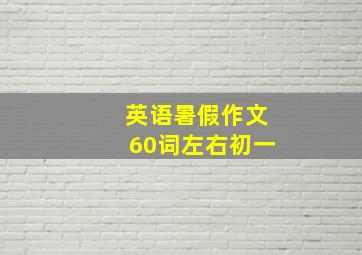 英语暑假作文
60词左右初一